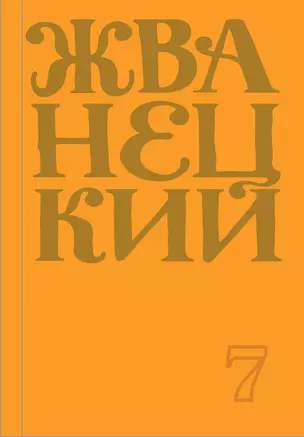 ЖВА
НЕЦ
КИЙ

7